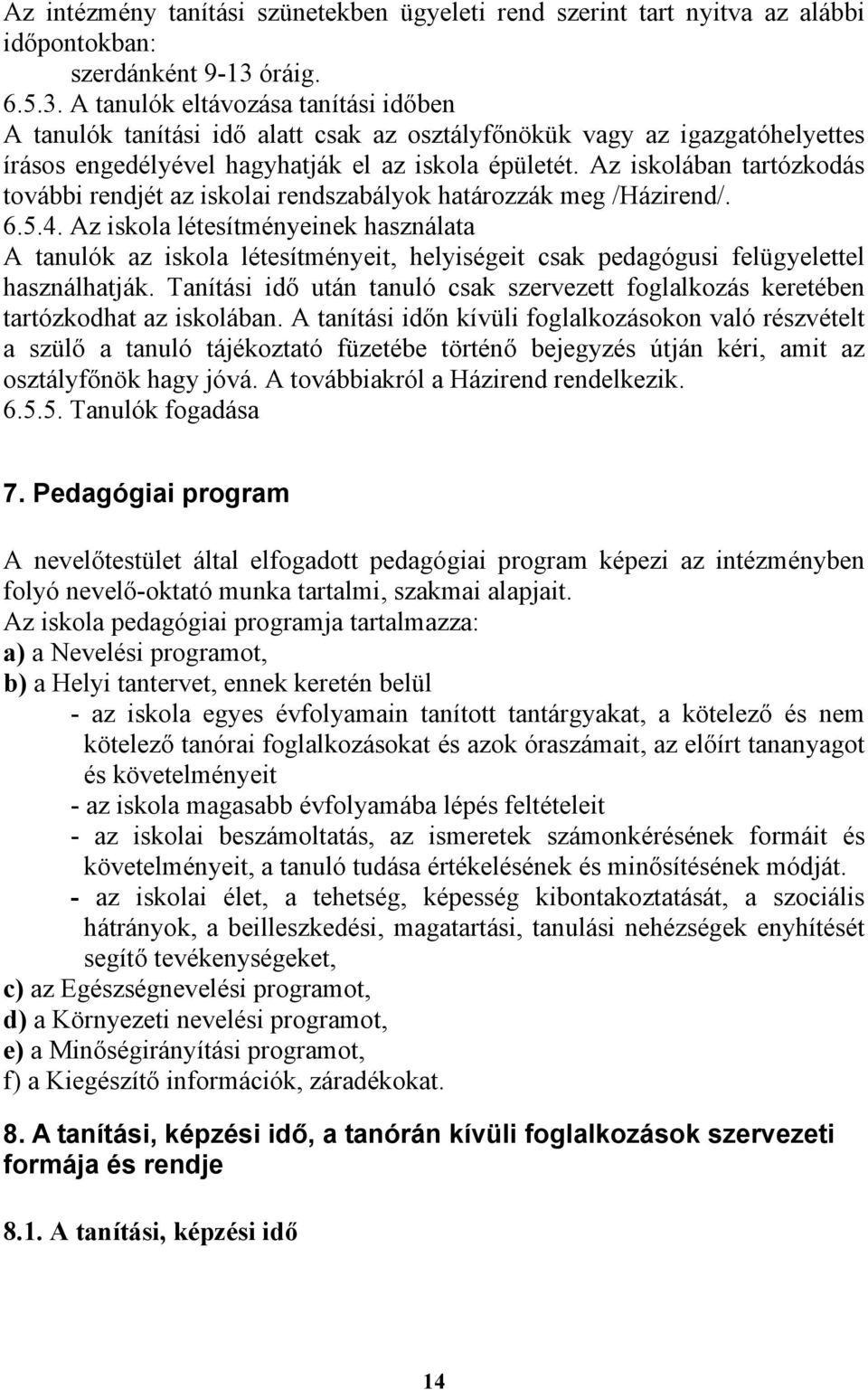 Az intézmény tanítási szünetekben ügyeleti rend szerint tart nyitva az alábbi időpontokban:

szerdánként 9-13 óráig.

6.5.3. A tanulók eltávozása tanítási időben

A tanulók tanítási idő alatt csak az osztályfőnökük vagy az igazgatóhelyettes írásos engedélyével hagyhatják el az iskola épületét. Az iskolában tartózkodás további rendjét az iskolai rendszabályok határozzák meg /Házirend/.

6.5.4. Az iskola létesítményeinek használata

A tanulók az iskola létesítményeit, helyiségeit csak pedagógusi felügyelettel használhatják. Tanítási idő után tanuló csak szervezett foglalkozás keretében tartózkodhat az iskolában. A tanítási időn kívüli foglalkozásokon való részvételt a szülő a tanuló tájékoztató füzetébe történő bejegyzés útján kéri, amit az osztályfőnök hagy jóvá. A továbbiakról a Házirend rendelkezik.

6.5.5. Tanulók fogadása

7. Pedagógiai program

A nevelőtestület által elfogadott pedagógiai program képezi az intézményben folyó nevelő-oktató munka tartalmi, szakmai alapjait.

Az iskola pedagógiai programja tartalmazza:

a) a Nevelési programot,

b) a Helyi tantervet, ennek keretén belül

- az iskola egyes évfolyamain tanított tantárgyakat, a kötelező és nem kötelező tanórai foglalkozásokat és azok óraszámait, az előírt tananyagot és követelményeit

- az iskola magasabb évfolyamába lépés feltételeit

- az iskolai beszámoltatás, az ismeretek számonkérésének formáit és követelményeit, a tanuló tudása értékelésének és minősítésének módját.

- az iskolai élet, a tehetség, képesség kibontakoztatását, a szociális hátrányok, a beilleszkedési, magatartási, tanulási nehézségek enyhítését segítő tevékenységeket,

c) az Egészségnevelési programot,

d) a Környezeti nevelési programot,

e) a Minőségirányítási programot,

f) a Kiegészítő információk, záradékokat.

8. A tanítási, képzési idő, a tanórán kívüli foglalkozások szervezeti formája és rendje

8.1. A tanítási, képzési idő

14